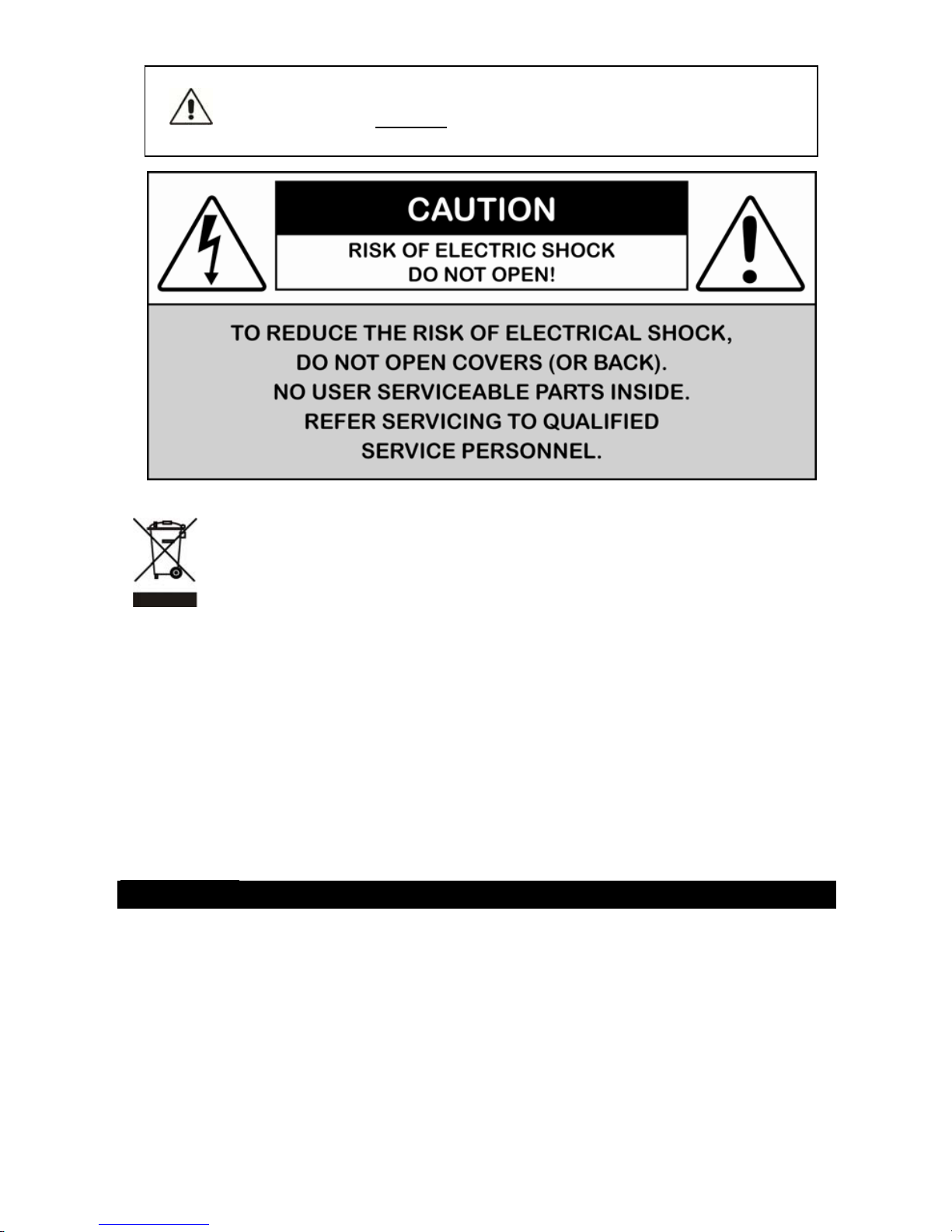 CAUTION

RISK OF ELECTRIC SHOCK
DO NOT OPEN!

TO REDUCE THE RISK OF ELECTRICAL SHOCK,
DO NOT OPEN COVERS (OR BACK).
NO USER SERVICEABLE PARTS INSIDE.
REFER SERVICING TO QUALIFIED
SERVICE PERSONNEL.